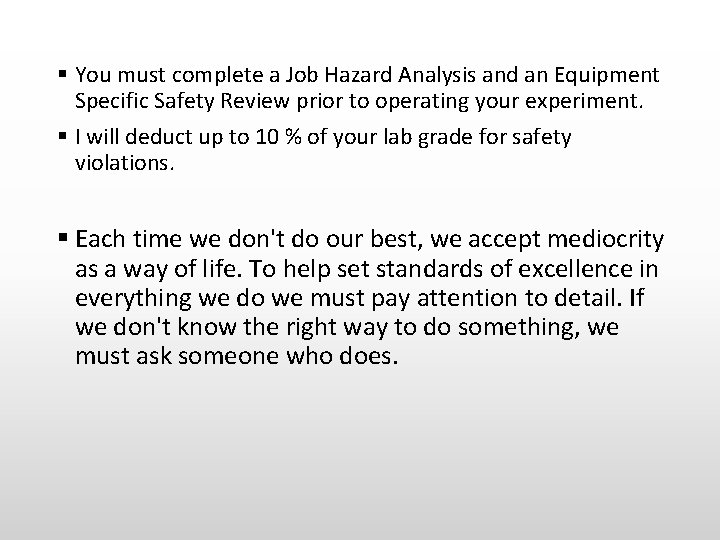 ▪ You must complete a Job Hazard Analysis and an Equipment Specific Safety Review prior to operating your experiment.

▪ I will deduct up to 10 % of your lab grade for safety violations.

▪ Each time we don't do our best, we accept mediocrity as a way of life. To help set standards of excellence in everything we do we must pay attention to detail. If we don't know the right way to do something, we must ask someone who does.